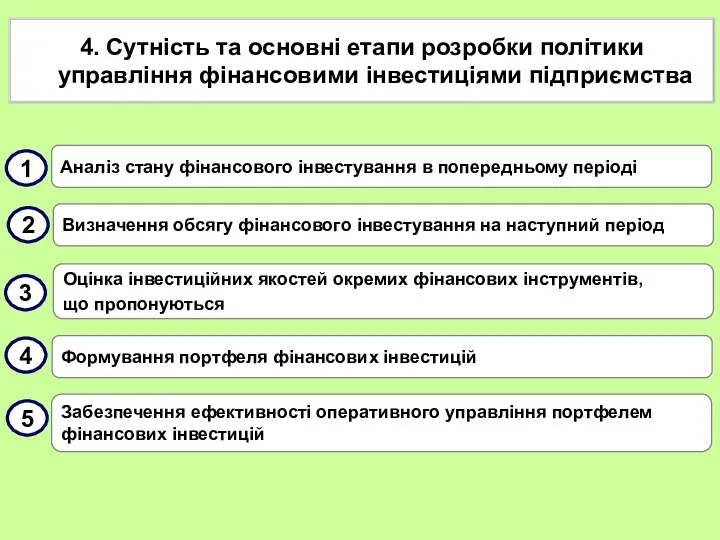 4. Сутність та основні етапи розробки політики управління фінансовими інвестиціями підприємства

1 Аналіз стану фінансового інвестування в попередньому періоді

2 Визначення обсягу фінансового інвестування на наступний період

3 Оцінка інвестиційних якостей окремих фінансових інструментів, що пропонуються

4 Формування портфеля фінансових інвестицій

5 Забезпечення ефективності оперативного управління портфелем фінансових інвестицій